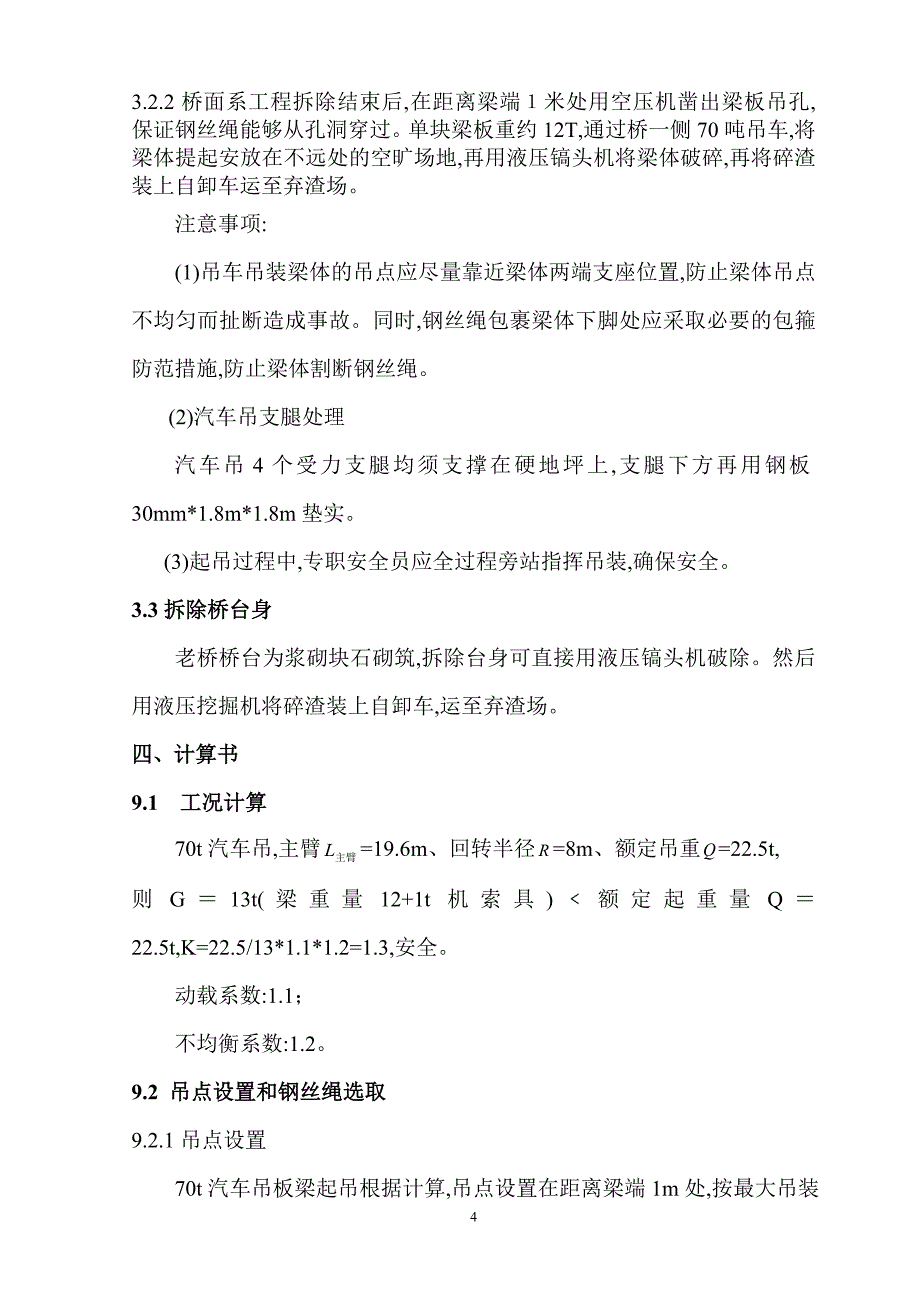 3.2.2 桥面系工程拆除结束后,在距离梁端 1 米处用空压机凿出梁板吊孔,保证钢丝绳能够从孔洞穿过。单块梁板重约 12T,通过桥一侧 70 吨吊车,将梁体提起安放在不远处的空旷场地,再用液压镐头机将梁体破碎,再将碎渣装上自卸车运至弃渣场。

注意事项:

(1)吊车吊装梁体的吊点应尽量靠近梁体两端支座位置,防止梁体吊点不均匀而扯断造成事故。同时,钢丝绳包裹梁体下脚处应采取必要的包箍防范措施,防止梁体割断钢丝绳。

(2)汽车吊支腿处理

汽车吊 4 个受力支腿均须支撑在硬地坪上,支腿下方再用钢板 30mm*1.8m*1.8m 垫实。

(3)起吊过程中,专职安全员应全过程旁站指挥吊装,确保安全。

3.3 拆除桥台身

老桥桥台为浆砌块石砌筑,拆除台身可直接用液压镐头机破除。然后用液压挖掘机将碎渣装上自卸车,运至弃渣场。

四、计算书

9.1 工况计算

70t 汽车吊,主臂 $L_{主臂}$=19.6m、回转半径 $R$=8m、额定吊重 $Q$=22.5t,则 G = 13t( 梁重量 12+1t 机索具 ) < 额定起重量 Q = 22.5t,K=22.5/13*1.1*1.2=1.3,安全。

动载系数:1.1;

不均衡系数:1.2。

9.2 吊点设置和钢丝绳选取

9.2.1 吊点设置

70t 汽车吊板梁起吊根据计算,吊点设置在距离梁端 1m 处,按最大吊装

4